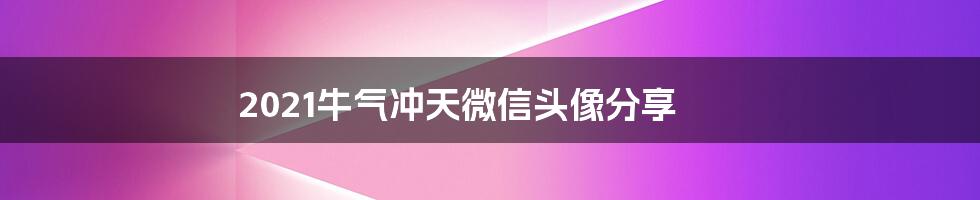 2021牛气冲天微信头像分享